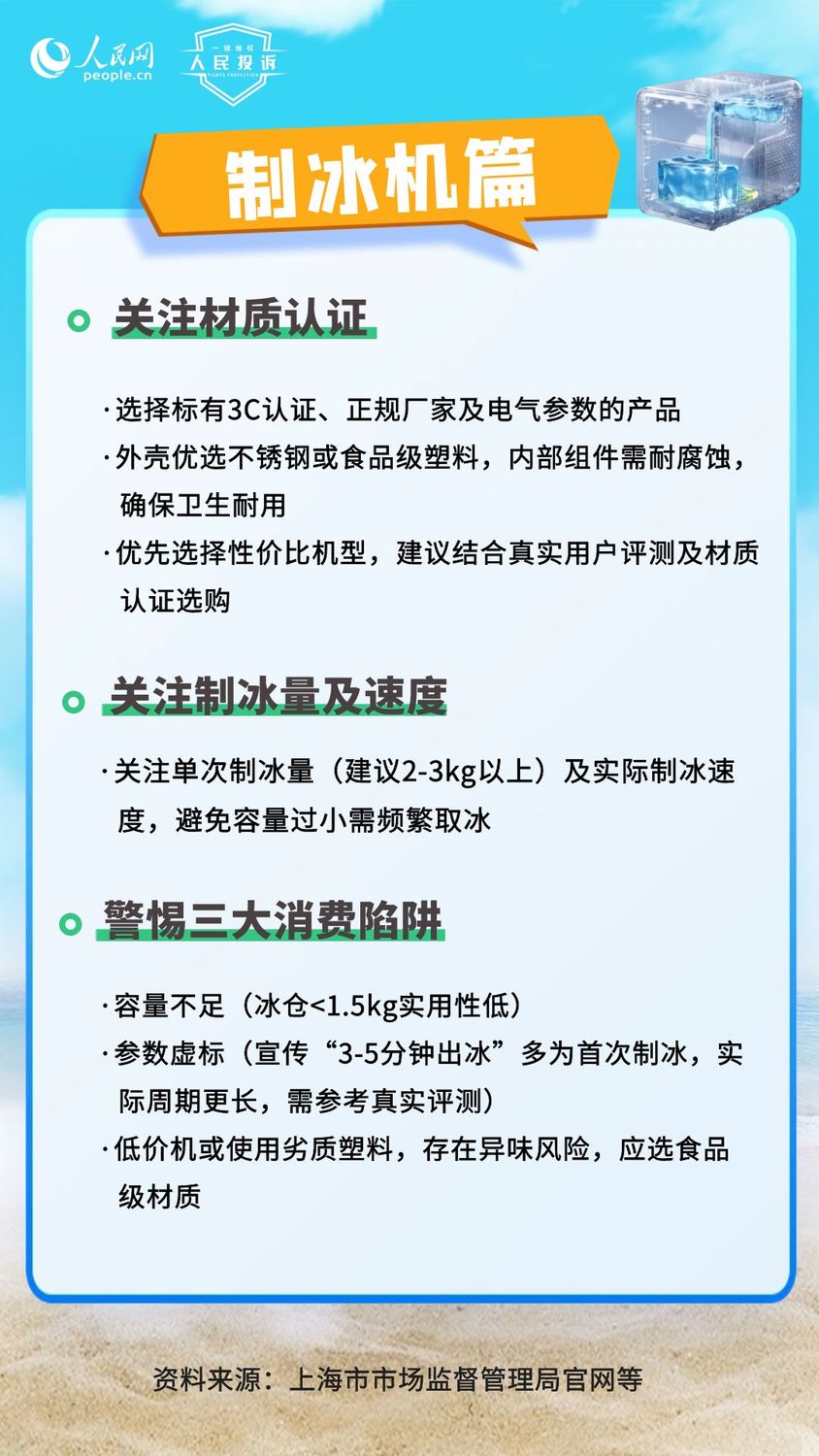 人民网
people.cn

一键维权
人民投诉
RIGHTS PROTECTION

制冰机篇

关注材质认证

·选择标有3C认证、正规厂家及电气参数的产品

·外壳优选不锈钢或食品级塑料，内部组件需耐腐蚀，确保卫生耐用

·优先选择性价比机型，建议结合真实用户评测及材质认证选购

关注制冰量及速度

·关注单次制冰量（建议2-3kg以上）及实际制冰速度，避免容量过小需频繁取冰

警惕三大消费陷阱

·容量不足（冰仓<1.5kg实用性低）

·参数虚标（宣传“3-5分钟出冰”多为首次制冰，实际周期更长，需参考真实评测）

·低价机或使用劣质塑料，存在异味风险，应选食品级材质

资料来源：上海市市场监督管理局官网等